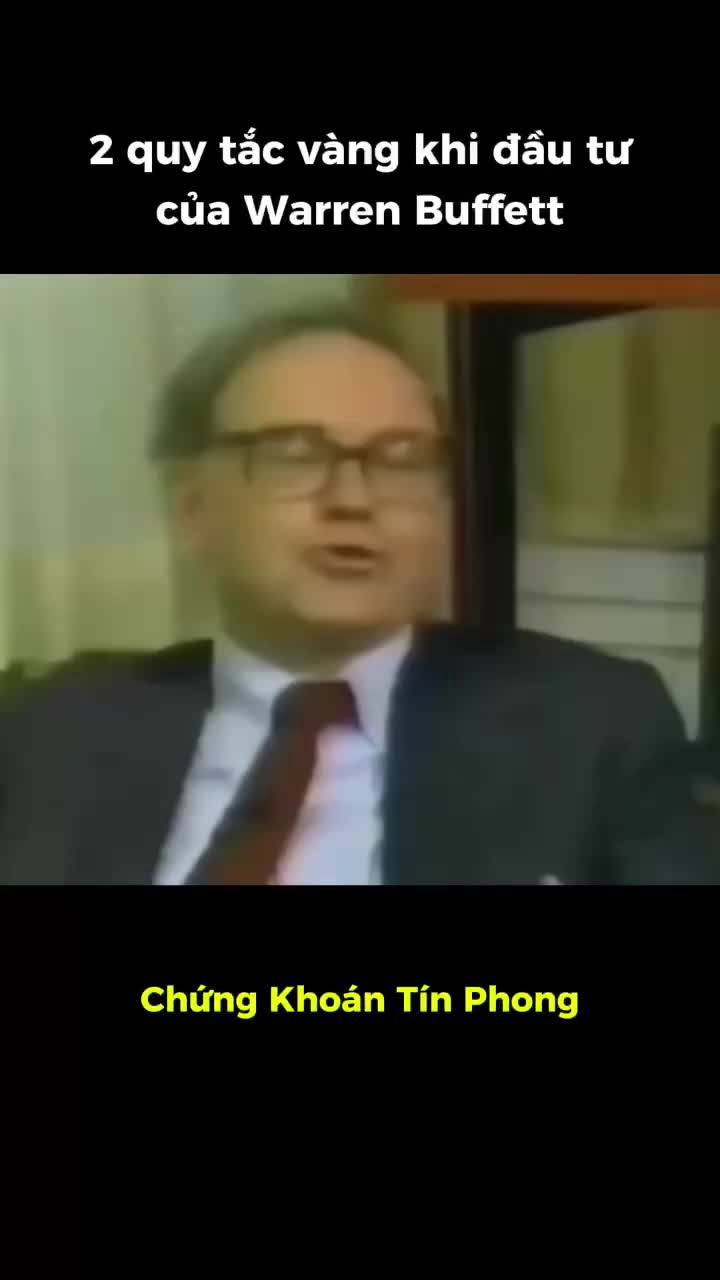 2 quy tắc vàng khi đầu tư của Warren Buffett

Chứng Khoán Tín Phong